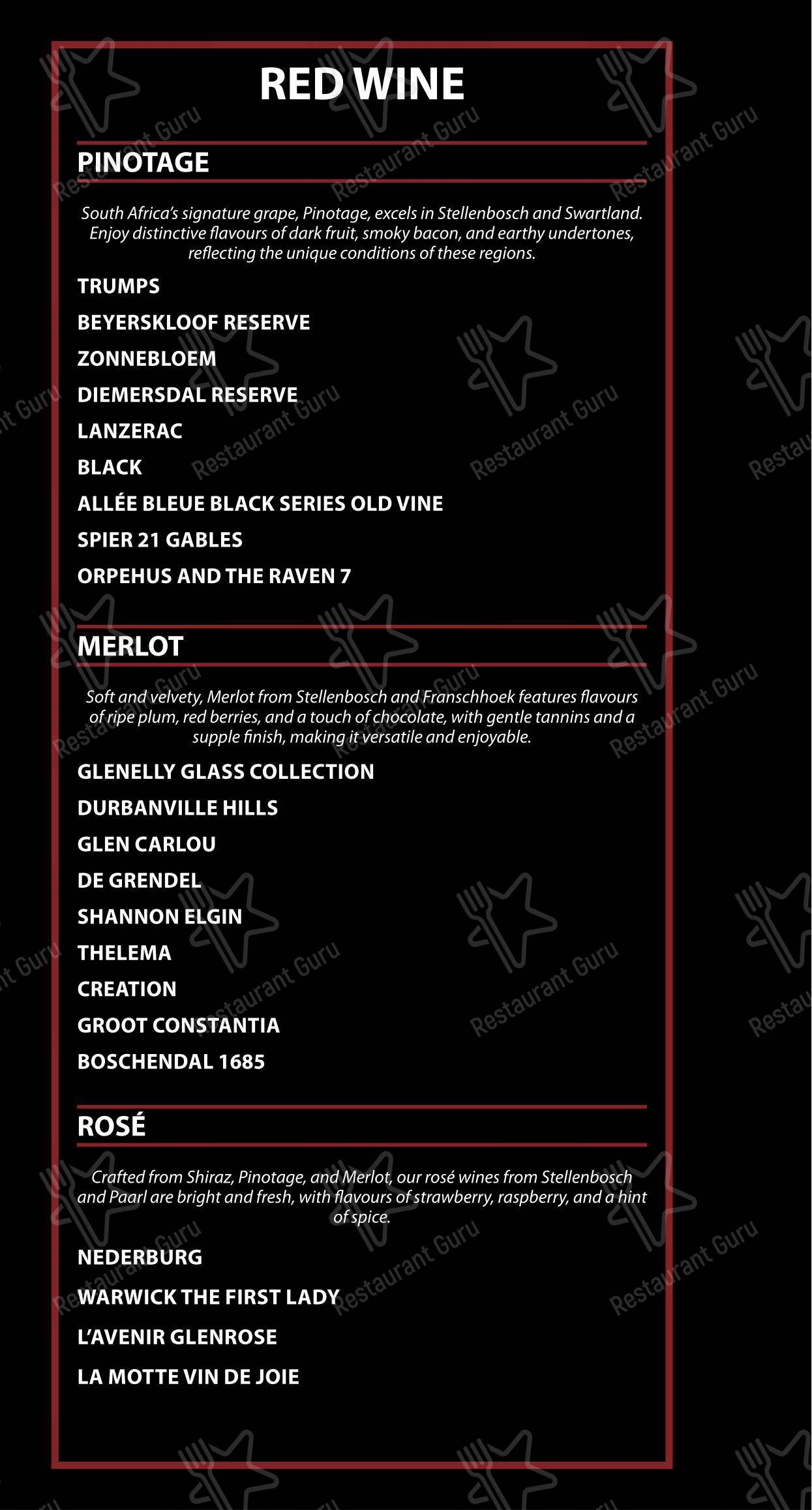 RED WINE

PINOTAGE

South Africa's signature grape, Pinotage, excels in Stellenbosch and Swartland. Enjoy distinctive flavours of dark fruit, smoky bacon, and earthy undertones, reflecting the unique conditions of these regions.

TRUMPS

BEYERSKLOOF RESERVE

ZONNEBLOEM

DIEMERSDAL RESERVE

LANZERAC

BLACK

ALLÉE BLEUE BLACK SERIES OLD VINE

SPIER 21 GABLES

ORPEHUS AND THE RAVEN 7

MERLOT

Soft and velvety, Merlot from Stellenbosch and Franschhoek features flavours of ripe plum, red berries, and a touch of chocolate, with gentle tannins and a supple finish, making it versatile and enjoyable.

GLENELLY GLASS COLLECTION

DURBANVILLE HILLS

GLEN CARLOU

DE GRENDEL

SHANNON ELGIN

THELEMA

CREATION

GROOT CONSTANTIA

BOSCHENDAL 1685

ROSÉ

Crafted from Shiraz, Pinotage, and Merlot, our rosé wines from Stellenbosch and Paarl are bright and fresh, with flavours of strawberry, raspberry, and a hint of spice.

NEDERBURG

WARWICK THE FIRST LADY

L'AVENIR GLENROSE

LA MOTTE VIN DE JOIE

Restaurant Guru